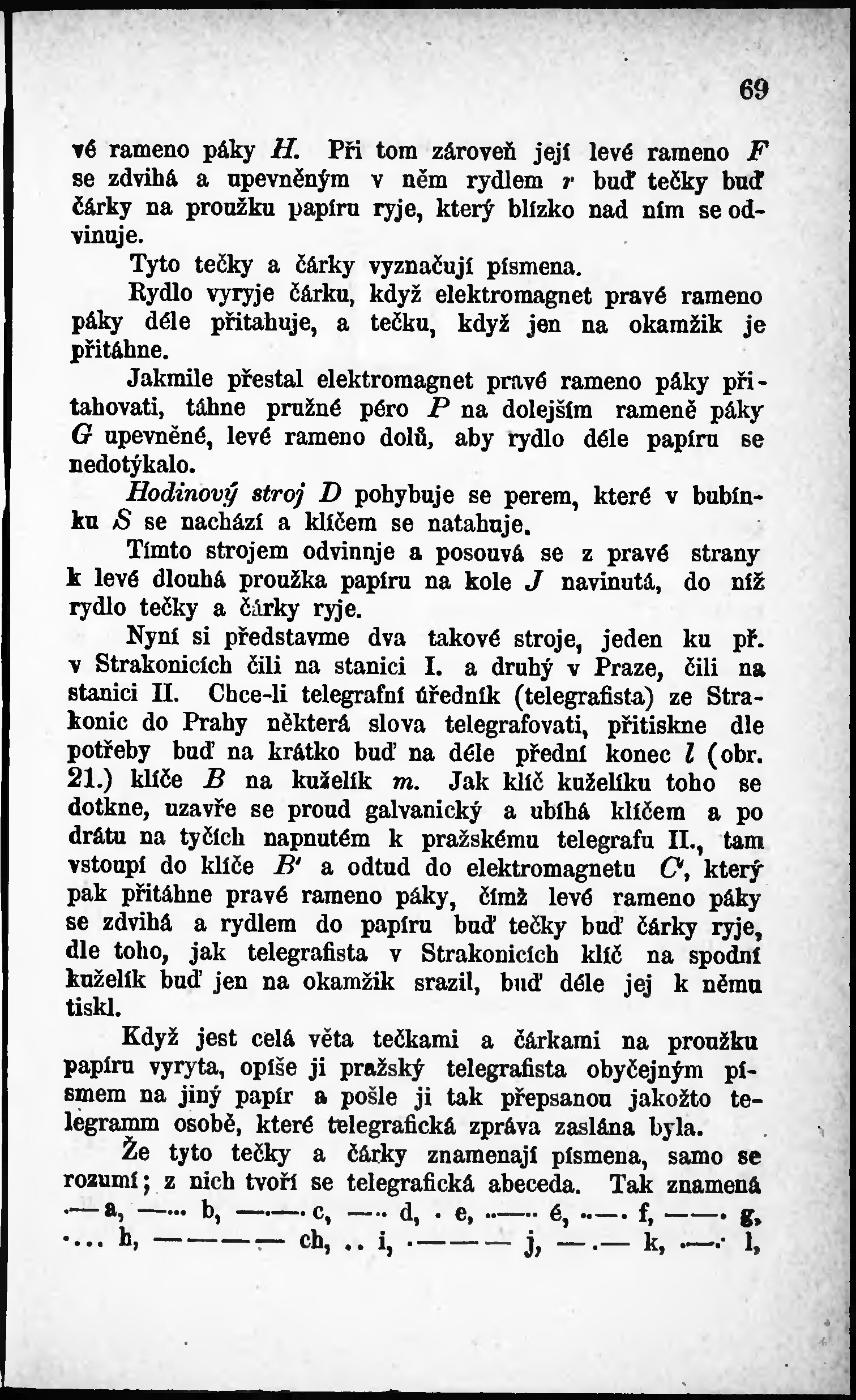 69

vé rameno páky H. Při tom zároveň její levé rameno F se zdvihá a upevněným v něm rydlem r buď tečky buď čárky na proužku papíru ryje, který blízko nad ním se odvinuje.

Tyto tečky a čárky vyznačují písmena.

Rydlo vyryje čárku, když elektromagnet pravé rameno páky déle přitahuje, a tečku, když jen na okamžik je přitáhne.

Jakmile přestal elektromagnet pravé rameno páky přitahovati, táhne pružné péro P na dolejším rameně páky G upevněné, levé rameno dolů, aby rydlo déle papíru se nedotýkalo.

Hodinový stroj D pohybuje se perem, které v bubínku S se nachází a klíčem se natahuje.

Tímto strojem odvinnje a posouvá se z pravé strany k levé dlouhá proužka papíru na kole J navinutá, do níž rydlo tečky a čárky ryje.

Nyní si představme dva takové stroje, jeden ku př. v Strakonicích čili na stanici I. a druhý v Praze, čili na stanici II. Chce-li telegrafní úředník (telegrafista) ze Strakonic do Prahy některá slova telegrafovati, přitiskne dle potřeby buď na krátko buď na déle přední konec l (obr. 21.) klíče B na kuželík m. Jak klíč kuželíku toho se dotkne, uzavře se proud galvanický a ubíhá klíčem a po drátu na tyčích napnutém k pražskému telegrafu II., tam vstoupí do klíče B' a odtud do elektromagnetu C', který pak přitáhne pravé rameno páky, čímž levé rameno páky se zdvihá a rydlem do papíru buď tečky buď čárky ryje, dle toho, jak telegrafista v Strakonicích klíč na spodní kuželík buď jen na okamžik srazil, buď déle jej k němu tiskl.

Když jest celá věta tečkami a čárkami na proužku papíru vyryta, opíše ji pražský telegrafista obyčejným písmem na jiný papír a pošle ji tak přepsanou jakožto telegramm osobě, které telegrafická zpráva zaslána byla.

Že tyto tečky a čárky znamenají písmena, samo se rozumí; z nich tvoří se telegrafická abeceda. Tak znamená .— a, —... b, —.—. c, —.. d, . e, ..—.. é, ..—. f, ——. g, .... h, ———— ch, .. i, .——— j, —.— k, .—.. l,